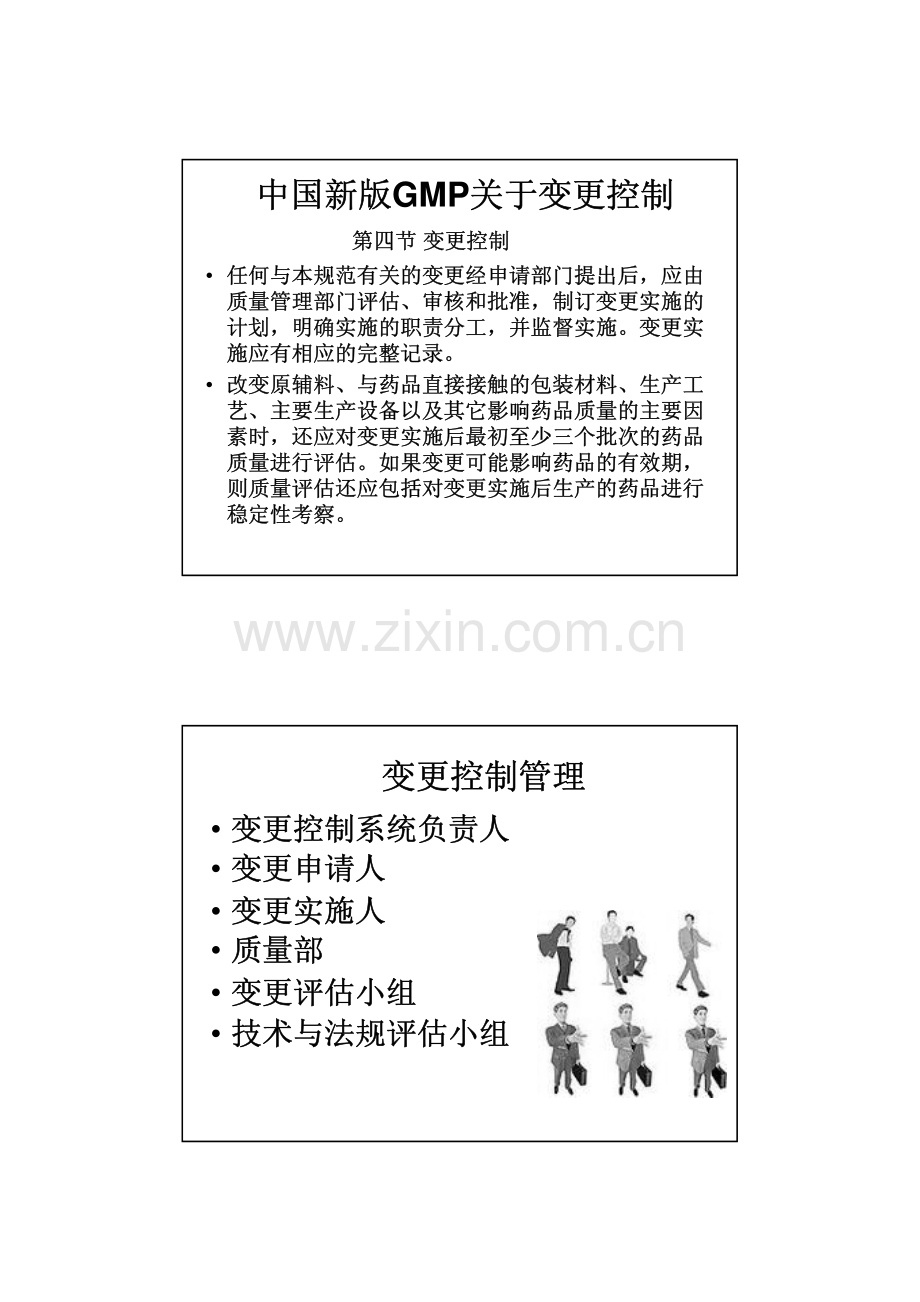 中国新版GMP关于变更控制

第四节 变更控制

• 任何与本规范有关的变更经申请部门提出后，应由质量管理部门评估、审核和批准，制订变更实施的计划，明确实施的职责分工，并监督实施。变更实施应有相应的完整记录。

• 改变原辅料、与药品直接接触的包装材料、生产工艺、主要生产设备以及其它影响药品质量的主要因素时，还应对变更实施后最初至少三个批次的药品质量进行评估。如果变更可能影响药品的有效期，则质量评估还应包括对变更实施后生产的药品进行稳定性考察。

www.zixin.com.cn

变更控制管理

• 变更控制系统负责人
• 变更申请人
• 变更实施人
• 质量部
• 变更评估小组
• 技术与法规评估小组